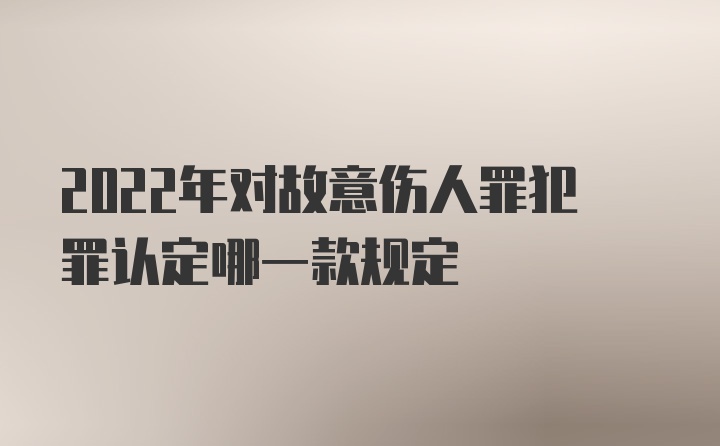 2022年对故意伤人罪犯罪认定哪一款规定